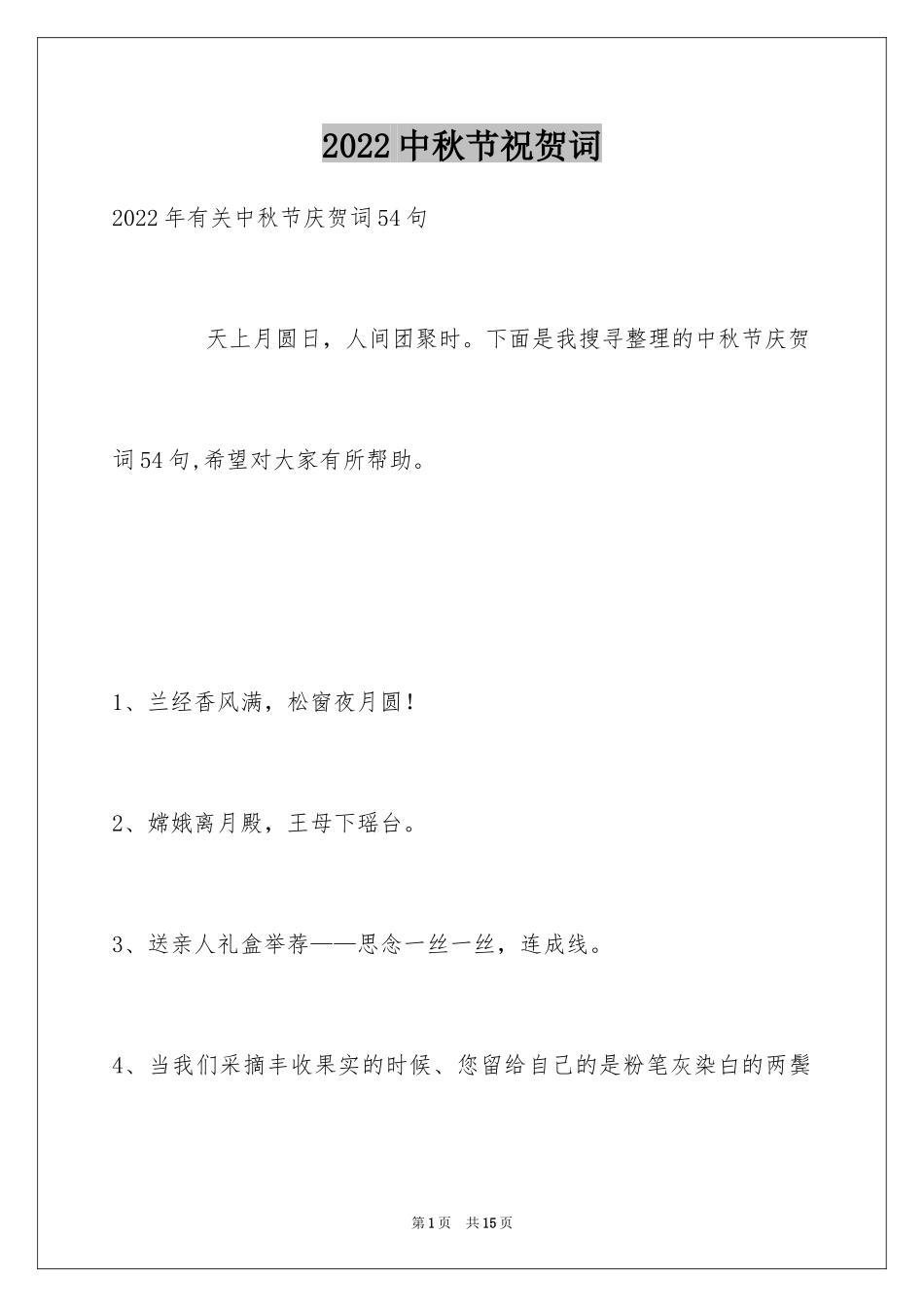 2022中秋节祝贺词

2022年有关中秋节庆贺词54句

天上月圆日，人间团聚时。下面是我搜寻整理的中秋节庆贺词54句,希望对大家有所帮助。

1、兰经香风满，松窗夜月圆！

2、嫦娥离月殿，王母下瑶台。

3、送亲人礼盒举荐——思念一丝一丝，连成线。

4、当我们采摘丰收果实的时候、您留给自己的是粉笔灰染白的两鬓

第1页 共15页